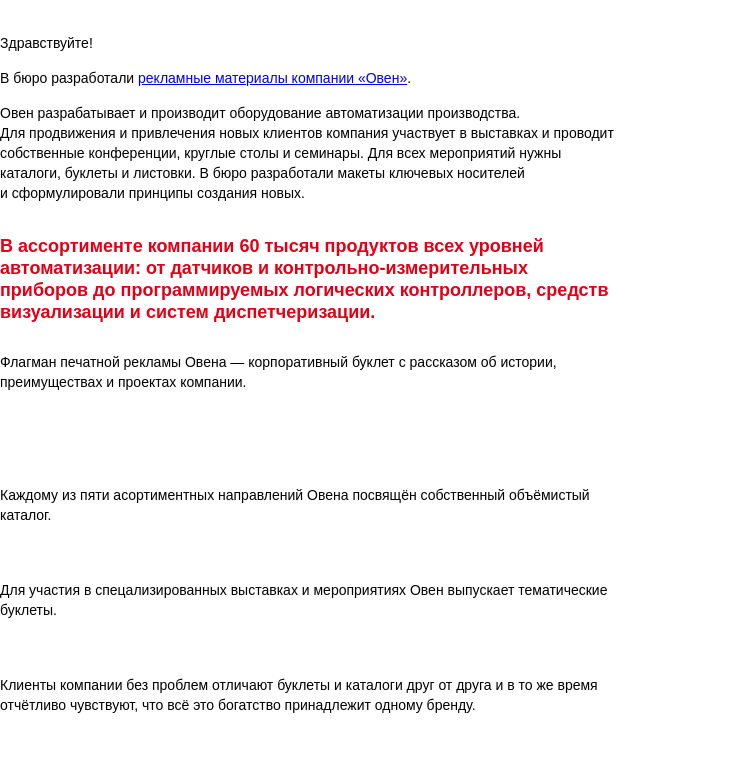 Здравствуйте!

В бюро разработали рекламные материалы компании «Овен».

Овен разрабатывает и производит оборудование автоматизации производства. Для продвижения и привлечения новых клиентов компания участвует в выставках и проводит собственные конференции, круглые столы и семинары. Для всех мероприятий нужны каталоги, буклеты и листовки. В бюро разработали макеты ключевых носителей и сформулировали принципы создания новых.

В ассортименте компании 60 тысяч продуктов всех уровней автоматизации: от датчиков и контрольно-измерительных приборов до программируемых логических контроллеров, средств визуализации и систем диспетчеризации.

Флагман печатной рекламы Овена — корпоративный буклет с рассказом об истории, преимуществах и проектах компании.

Каждому из пяти асортиментных направлений Овена посвящён собственный объёмистый каталог.

Для участия в специализированных выставках и мероприятиях Овен выпускает тематические буклеты.

Клиенты компании без проблем отличают буклеты и каталоги друг от друга и в то же время отчётливо чувствуют, что всё это богатство принадлежит одному бренду.